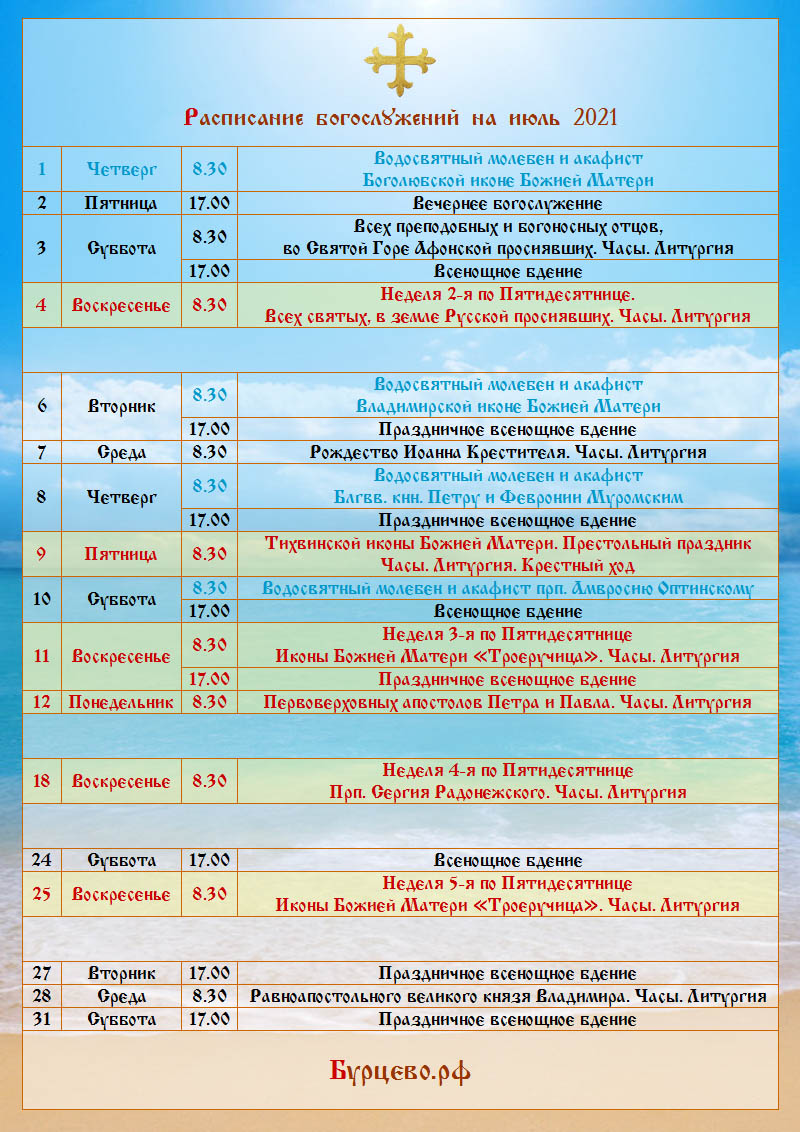 Расписание богослужений на июль 2021

| | | | |
|---|---|---|---|
| 1 | Четверг | 8.30 | Водосвятный молебен и акафист Боголюбской иконе Божией Матери |
| 2 | Пятница | 17.00 | Вечернее богослужение |
| 3 | Суббота | 8.30 | Всех преподобных и богоносных отцов, во Святой Горе Афонской просиявших. Часы. Литургия |
| | | 17.00 | Всенощное бдение |
| 4 | Воскресенье | 8.30 | Неделя 2-я по Пятидесятнице. Всех святых, в земле Русской просиявших. Часы. Литургия |
| 6 | Вторник | 8.30 | Водосвятный молебен и акафист Владимирской иконе Божией Матери |
| | | 17.00 | Праздничное всенощное бдение |
| 7 | Среда | 8.30 | Рождество Иоанна Крестителя. Часы. Литургия |
| 8 | Четверг | 8.30 | Водосвятный молебен и акафист Блгвв. кнн. Петру и Февронии Муромским |
| | | 17.00 | Праздничное всенощное бдение |
| 9 | Пятница | 8.30 | Тихвинской иконы Божией Матери. Престольный праздник Часы. Литургия. Крестный ход |
| 10 | Суббота | 8.30 | Водосвятный молебен и акафист прп. Амвросию Оптинскому |
| | | 17.00 | Всенощное бдение |
| 11 | Воскресенье | 8.30 | Неделя 3-я по Пятидесятнице Иконы Божией Матери «Троеручица». Часы. Литургия |
| | | 17.00 | Праздничное всенощное бдение |
| 12 | Понедельник | 8.30 | Первоверховных апостолов Петра и Павла. Часы. Литургия |
| 18 | Воскресенье | 8.30 | Неделя 4-я по Пятидесятнице Прп. Сергия Радонежского. Часы. Литургия |
| 24 | Суббота | 17.00 | Всенощное бдение |
| 25 | Воскресенье | 8.30 | Неделя 5-я по Пятидесятнице Иконы Божией Матери «Троеручица». Часы. Литургия |
| 27 | Вторник | 17.00 | Праздничное всенощное бдение |
| 28 | Среда | 8.30 | Равноапостольного великого князя Владимира. Часы. Литургия |
| 31 | Суббота | 17.00 | Праздничное всенощное бдение |

Бурцево.рф